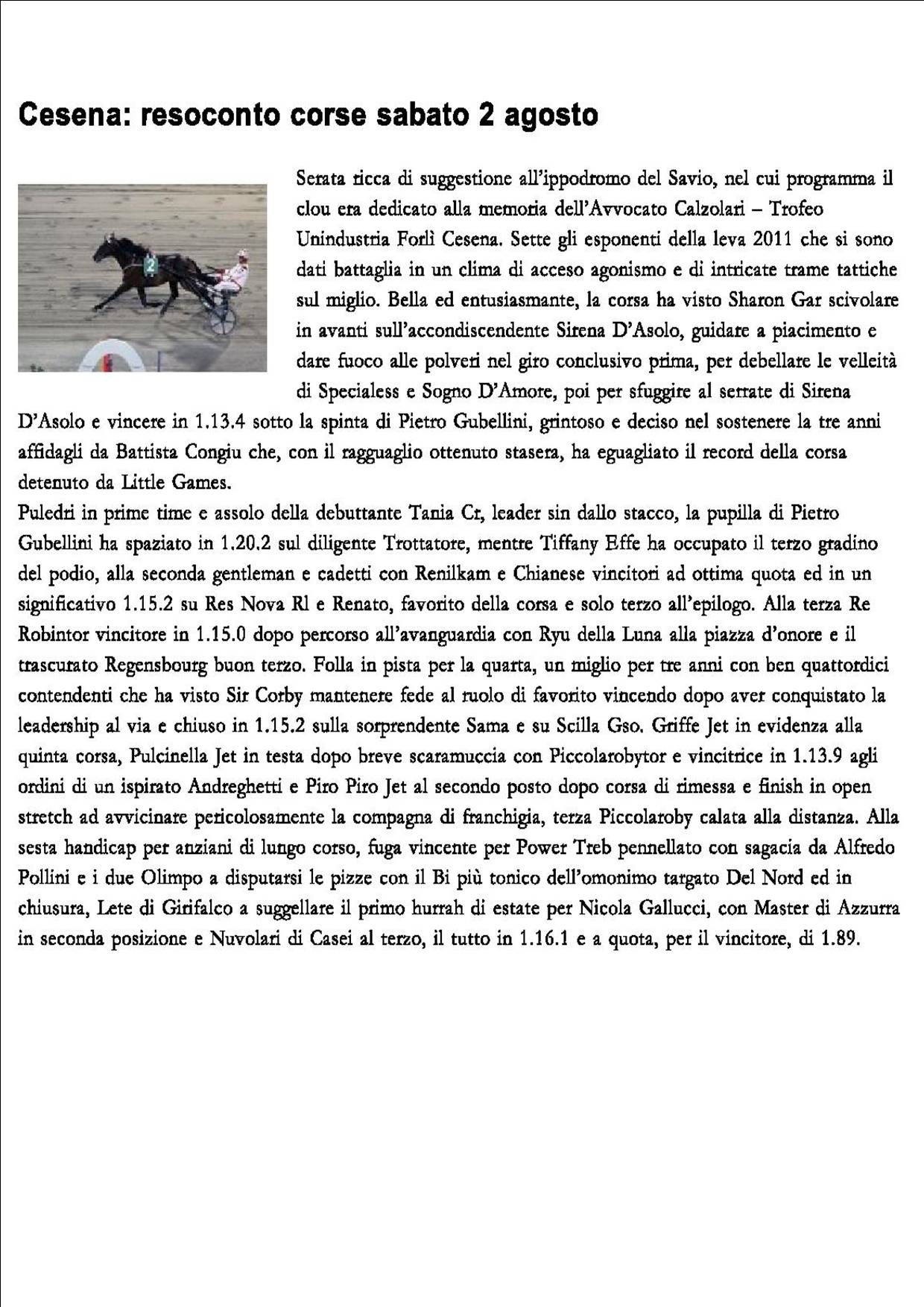 Cesena: resoconto corse sabato 2 agosto

2

Serata ricca di suggestione all'ippodromo del Savio, nel cui programma il clou era dedicato alla memoria dell'Avvocato Calzolari – Trofeo Unindustria Forlì Cesena. Sette gli esponenti della leva 2011 che si sono dati battaglia in un clima di acceso agonismo e di intricate trame tattiche sul miglio. Bella ed entusiasmante, la corsa ha visto Sharon Gar scivolare in avanti sull'accondiscendente Sirena D'Asolo, guidare a piacimento e dare fuoco alle polveri nel giro conclusivo prima, per debellare le velleità di Specialess e Sogno D'Amore, poi per sfuggire al serrate di Sirena D'Asolo e vincere in 1.13.4 sotto la spinta di Pietro Gubellini, grintoso e deciso nel sostenere la tre anni affidagli da Battista Congiu che, con il ragguaglio ottenuto stasera, ha eguagliato il record della corsa detenuto da Little Games.
Puledri in prime time e assolo della debuttante Tania Cr, leader sin dallo stacco, la pupilla di Pietro Gubellini ha spaziato in 1.20.2 sul diligente Trottatore, mentre Tiffany Effe ha occupato il terzo gradino del podio, alla seconda gentleman e cadetti con Renilkam e Chianese vincitori ad ottima quota ed in un significativo 1.15.2 su Res Nova Rl e Renato, favorito della corsa e solo terzo all'epilogo. Alla terza Re Robintor vincitore in 1.15.0 dopo percorso all'avanguardia con Ryu della Luna alla piazza d'onore e il trascurato Regensbourg buon terzo. Folla in pista per la quarta, un miglio per tre anni con ben quattordici contendenti che ha visto Sir Corby mantenere fede al ruolo di favorito vincendo dopo aver conquistato la leadership al via e chiuso in 1.15.2 sulla sorprendente Sama e su Scilla Gso. Griffe Jet in evidenza alla quinta corsa, Pulcinella Jet in testa dopo breve scaramuccia con Piccolarobytor e vincitrice in 1.13.9 agli ordini di un ispirato Andreghetti e Piro Piro Jet al secondo posto dopo corsa di rimessa e finish in open stretch ad avvicinare pericolosamente la compagna di franchigia, terza Piccolaroby calata alla distanza. Alla sesta handicap per anziani di lungo corso, fuga vincente per Power Treb pennellato con sagacia da Alfredo Pollini e i due Olimpo a disputarsi le pizze con il Bi più tonico dell'omonimo targato Del Nord ed in chiusura, Lete di Girifalco a suggellare il primo hurrah di estate per Nicola Gallucci, con Master di Azzurra in seconda posizione e Nuvolari di Casei al terzo, il tutto in 1.16.1 e a quota, per il vincitore, di 1.89.